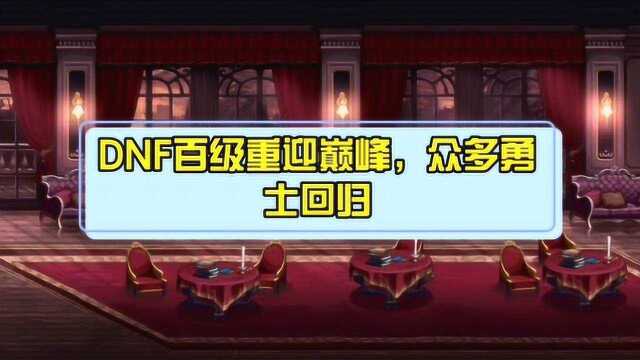 DNF百级重迎巅峰，众多勇士回归